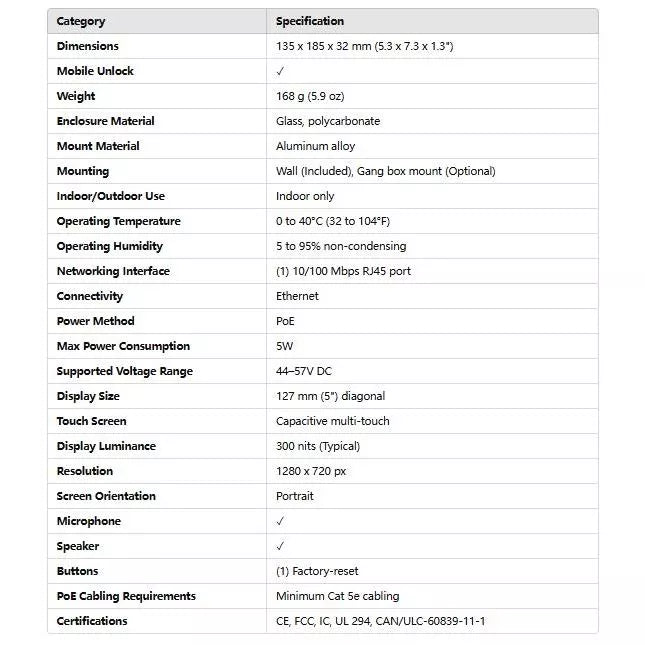 | Category | Specification |
|---|---|
| Dimensions | 135 x 185 x 32 mm (5.3 x 7.3 x 1.3") |
| Mobile Unlock | ✓ |
| Weight | 168 g (5.9 oz) |
| Enclosure Material | Glass, polycarbonate |
| Mount Material | Aluminum alloy |
| Mounting | Wall (Included), Gang box mount (Optional) |
| Indoor/Outdoor Use | Indoor only |
| Operating Temperature | 0 to 40°C (32 to 104°F) |
| Operating Humidity | 5 to 95% non-condensing |
| Networking Interface | (1) 10/100 Mbps RJ45 port |
| Connectivity | Ethernet |
| Power Method | PoE |
| Max Power Consumption | 5W |
| Supported Voltage Range | 44–57V DC |
| Display Size | 127 mm (5") diagonal |
| Touch Screen | Capacitive multi-touch |
| Display Luminance | 300 nits (Typical) |
| Resolution | 1280 x 720 px |
| Screen Orientation | Portrait |
| Microphone | ✓ |
| Speaker | ✓ |
| Buttons | (1) Factory-reset |
| PoE Cabling Requirements | Minimum Cat 5e cabling |
| Certifications | CE, FCC, IC, UL 294, CAN/ULC-60839-11-1 |